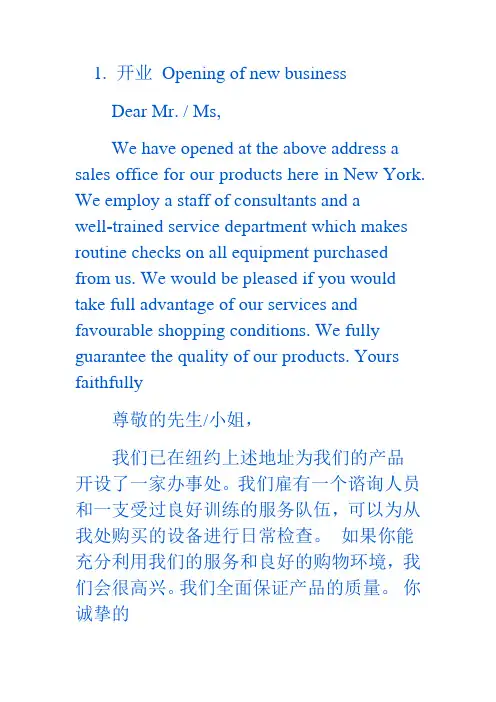 1. 开业 Opening of new business

Dear Mr. / Ms,

We have opened at the above address a sales office for our products here in New York. We employ a staff of consultants and a well-trained service department which makes routine checks on all equipment purchased from us. We would be pleased if you would take full advantage of our services and favourable shopping conditions. We fully guarantee the quality of our products. Yours faithfully

尊敬的先生/小姐，

我们已在纽约上述地址为我们的产品开设了一家办事处。我们雇有一个谘询人员和一支受过良好训练的服务队伍，可以为从我处购买的设备进行日常检查。 如果你能充分利用我们的服务和良好的购物环境，我们会很高兴。我们全面保证产品的质量。 你诚挚的